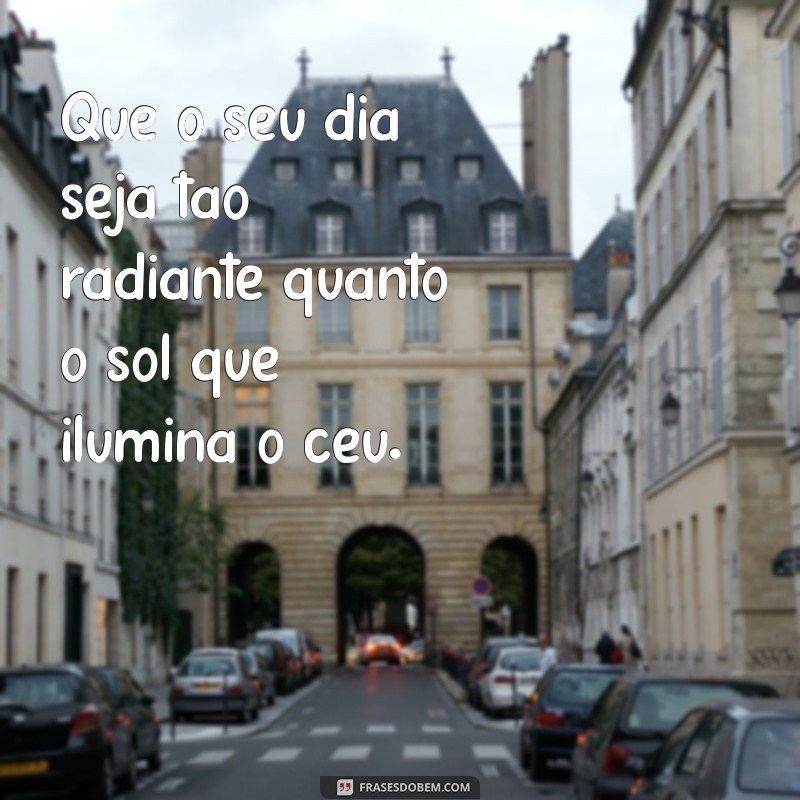 Que o seu dia seja tao radiante quanto o sol que ilumina o ceu.

FRASESDOBEM.COM